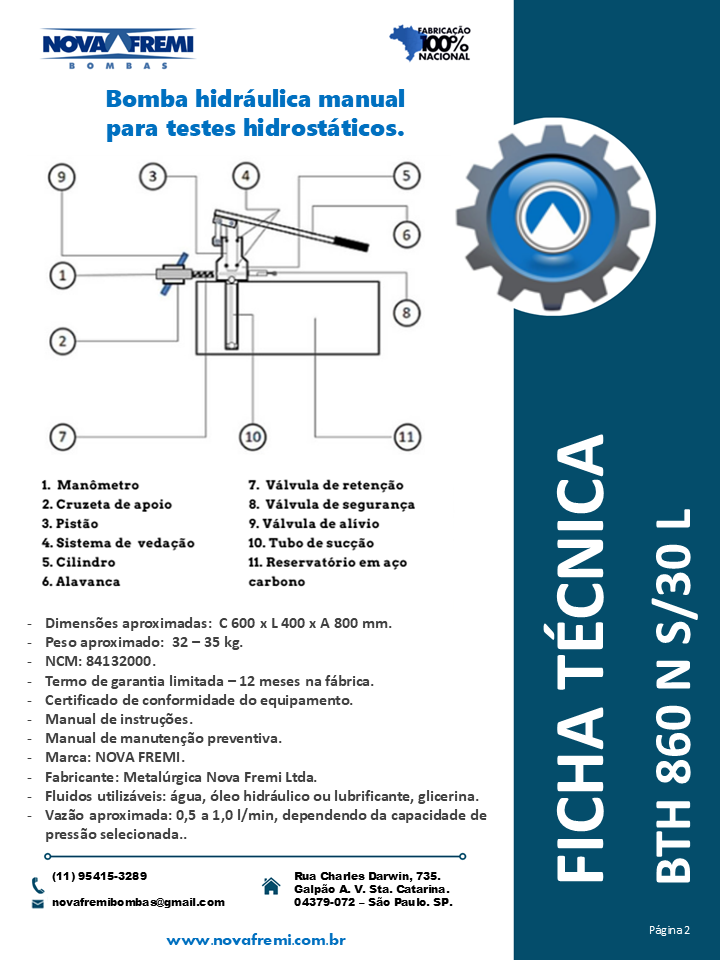 NOVA FREMI
BOMBAS

FABRICAÇÃO 100% NACIONAL

Bomba hidráulica manual para testes hidrostáticos.

9 3 4 5 6 1 8 2 7 10 11

1. Manômetro
2. Cruzeta de apoio
3. Pistão
4. Sistema de vedação
5. Cilindro
6. Alavanca

7. Válvula de retenção
8. Válvula de segurança
9. Válvula de alívio
10. Tubo de sucção
11. Reservatório em aço carbono

- Dimensões aproximadas: C 600 x L 400 x A 800 mm.
- Peso aproximado: 32 – 35 kg.
- NCM: 84132000.
- Termo de garantia limitada – 12 meses na fábrica.
- Certificado de conformidade do equipamento.
- Manual de instruções.
- Manual de manutenção preventiva.
- Marca: NOVA FREMI.
- Fabricante: Metalúrgica Nova Fremi Ltda.
- Fluidos utilizáveis: água, óleo hidráulico ou lubrificante, glicerina.
- Vazão aproximada: 0,5 a 1,0 l/min, dependendo da capacidade de pressão selecionada..

(11) 95415-3289
novafremibombas@gmail.com

Rua Charles Darwin, 735.
Galpão A. V. Sta. Catarina.
04379-072 – São Paulo. SP.

www.novafremi.com.br

FICHA TÉCNICA
BTH 860 N S/30 L

Página 2